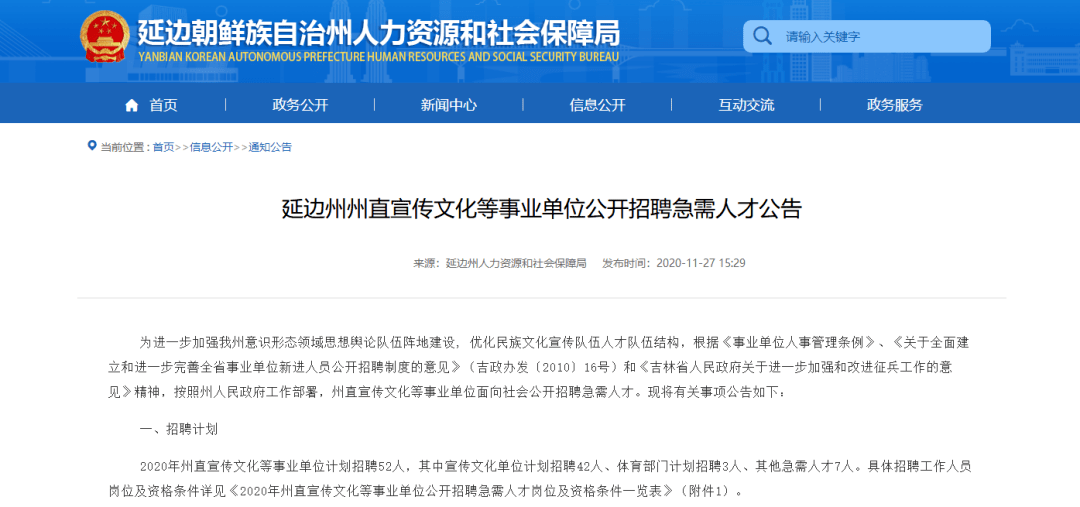 延边朝鲜族自治州人力资源和社会保障局
YANBIAN KOREAN AUTONOMOUS PREFECTURE HUMAN RESOURCES AND SOCIAL SECURITY BUREAU

请输入关键字

首页 政务公开 新闻中心 信息公开 互动交流 政务服务

当前位置：首页>>信息公开>>通知公告

延边州州直宣传文化等事业单位公开招聘急需人才公告

来源：延边州人力资源和社会保障局 发布时间：2020-11-27 15:29

为进一步加强我州意识形态领域思想舆论队伍阵地建设，优化民族文化宣传队伍人才队伍结构，根据《事业单位人事管理条例》、《关于全面建立和进一步完善全省事业单位新进人员公开招聘制度的意见》（吉政办发〔2010〕16号）和《吉林省人民政府关于进一步加强和改进征兵工作的意见》精神，按照州人民政府工作部署，州直宣传文化等事业单位面向社会公开招聘急需人才。现将有关事项公告如下：

一、招聘计划

2020年州直宣传文化等事业单位计划招聘52人，其中宣传文化单位计划招聘42人、体育部门计划招聘3人、其他急需人才7人。具体招聘工作人员岗位及资格条件详见《2020年州直宣传文化等事业单位公开招聘急需人才岗位及资格条件一览表》（附件1）。